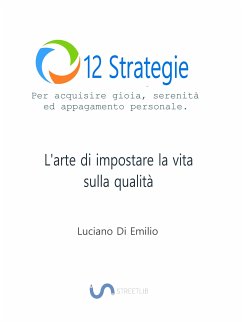 12 Strategie

Per acquisire gioia, serenità ed appagamento personale.

L'arte di impostare la vita sulla qualità

Luciano Di Emilio

STREETLIB